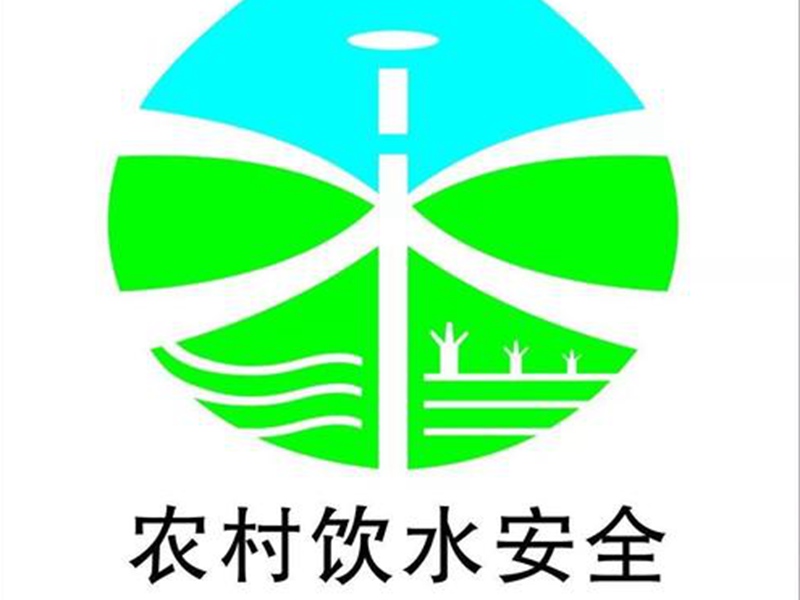 农村饮水安全